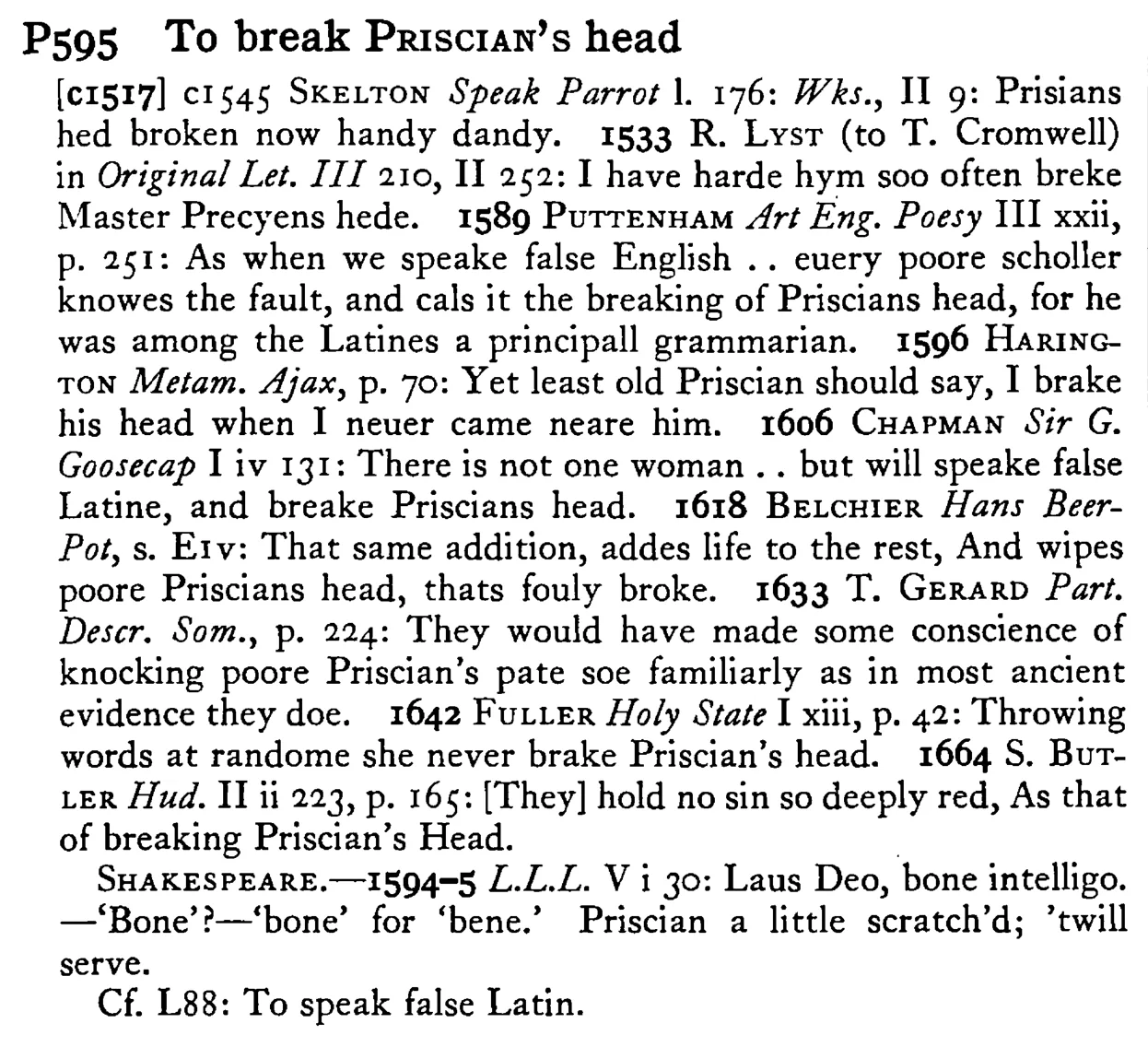 P595 To break PRISCIAN's head

[c1517] c1545 SKELTON Speak Parrot l. 176: Wks., II 9: Prisians hed broken now handy dandy. 1533 R. LYST (to T. Cromwell) in Original Let. III 210, II 252: I have harde hym soo often breke Master Precyens hede. 1589 PUTTENHAM Art Eng. Poesy III xxii, p. 251: As when we speake false English .. euery poore scholler knowes the fault, and cals it the breaking of Priscians head, for he was among the Latines a principall grammarian. 1596 HARINGTON Metam. Ajax, p. 70: Yet least old Priscian should say, I brake his head when I neuer came neare him. 1606 CHAPMAN Sir G. Goosecap I iv 131: There is not one woman .. but will speake false Latine, and breake Priscians head. 1618 BELCHIER Hans Beer-Pot, s. E1v: That same addition, addes life to the rest, And wipes poore Priscians head, thats fouly broke. 1633 T. GERARD Part. Descr. Som., p. 224: They would have made some conscience of knocking poore Priscian's pate soe familiarly as in most ancient evidence they doe. 1642 FULLER Holy State I xiii, p. 42: Throwing words at randome she never brake Priscian's head. 1664 S. BUTLER Hud. II ii 223, p. 165: [They] hold no sin so deeply red, As that of breaking Priscian's Head.

SHAKESPEARE.—1594–5 L.L.L. V i 30: Laus Deo, bone intelligo. —'Bone'?—'bone' for 'bene.' Priscian a little scratch'd; 'twill serve.

Cf. L88: To speak false Latin.